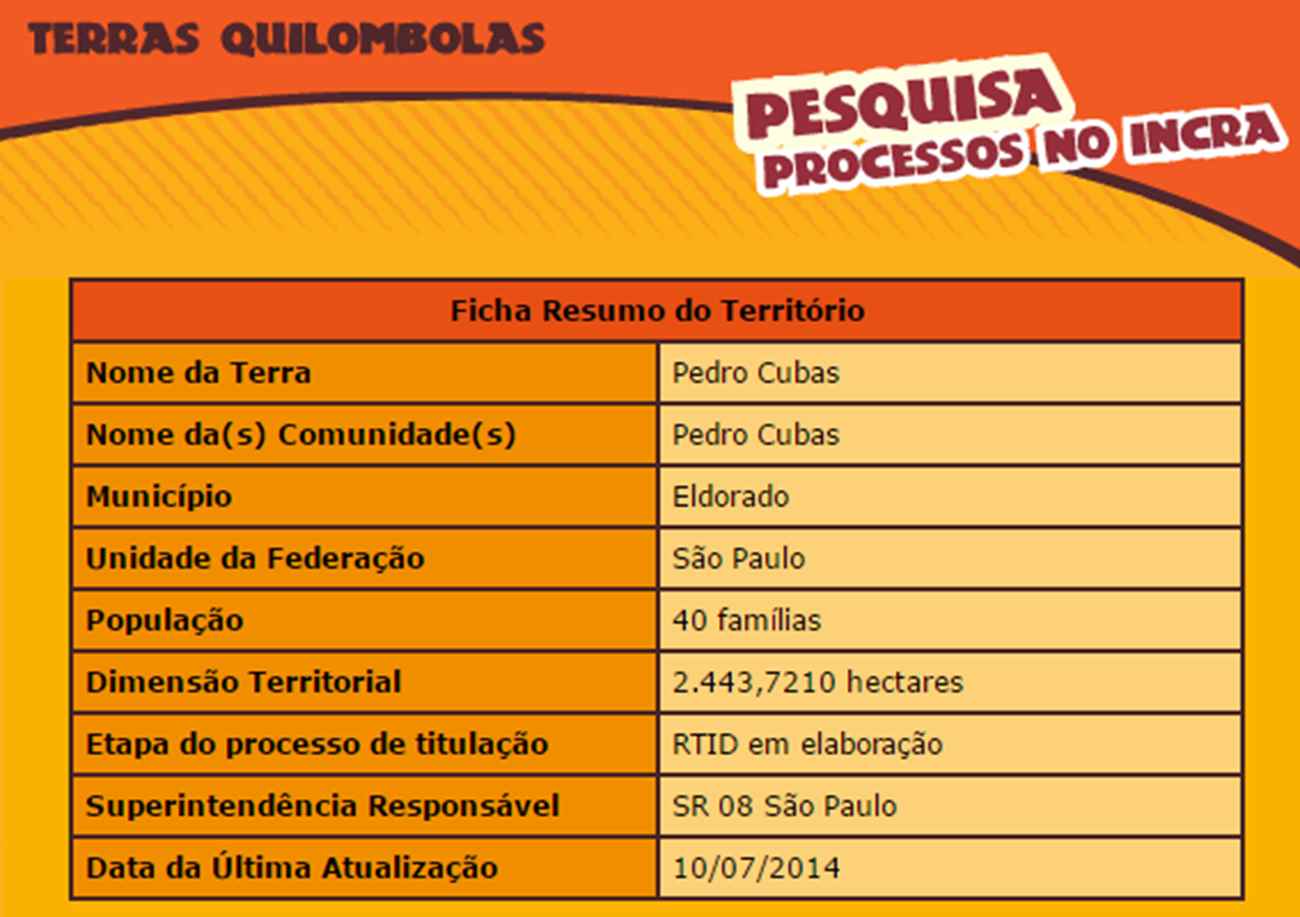 TERRAS QUILOMBOLAS

PESQUISA
PROCESSOS NO INCRA

| Ficha Resumo do Território | |
|---|---|
| Nome da Terra | Pedro Cubas |
| Nome da(s) Comunidade(s) | Pedro Cubas |
| Município | Eldorado |
| Unidade da Federação | São Paulo |
| População | 40 famílias |
| Dimensão Territorial | 2.443,7210 hectares |
| Etapa do processo de titulação | RTID em elaboração |
| Superintendência Responsável | SR 08 São Paulo |
| Data da Última Atualização | 10/07/2014 |